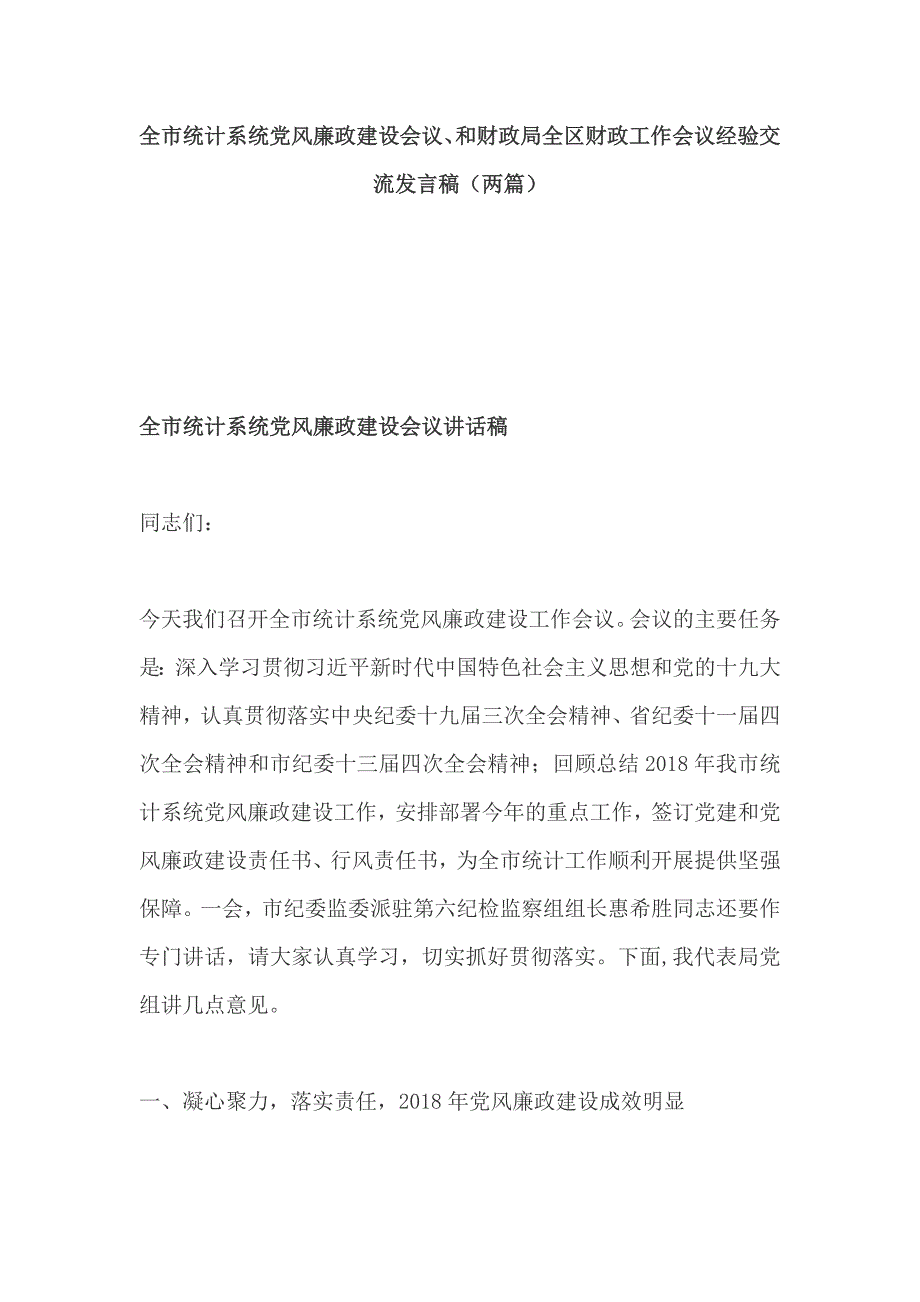 全市统计系统党风廉政建设会议、和财政局全区财政工作会议经验交流发言稿（两篇）

全市统计系统党风廉政建设会议讲话稿

同志们：

今天我们召开全市统计系统党风廉政建设工作会议。会议的主要任务是：深入学习贯彻习近平新时代中国特色社会主义思想和党的十九大精神，认真贯彻落实中央纪委十九届三次全会精神、省纪委十一届四次全会精神和市纪委十三届四次全会精神；回顾总结2018年我市统计系统党风廉政建设工作，安排部署今年的重点工作，签订党建和党风廉政建设责任书、行风责任书，为全市统计工作顺利开展提供坚强保障。一会，市纪委监委派驻第六纪检监察组组长惠希胜同志还要作专门讲话，请大家认真学习，切实抓好贯彻落实。下面,我代表局党组讲几点意见。

一、凝心聚力，落实责任，2018年党风廉政建设成效明显